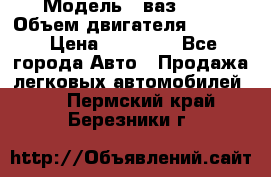 Модель ваз
Объем двигателя
Цена Все города Авто Продажа легковых автомобилей
Пермский край Березники г

http://Объявлений.сайт